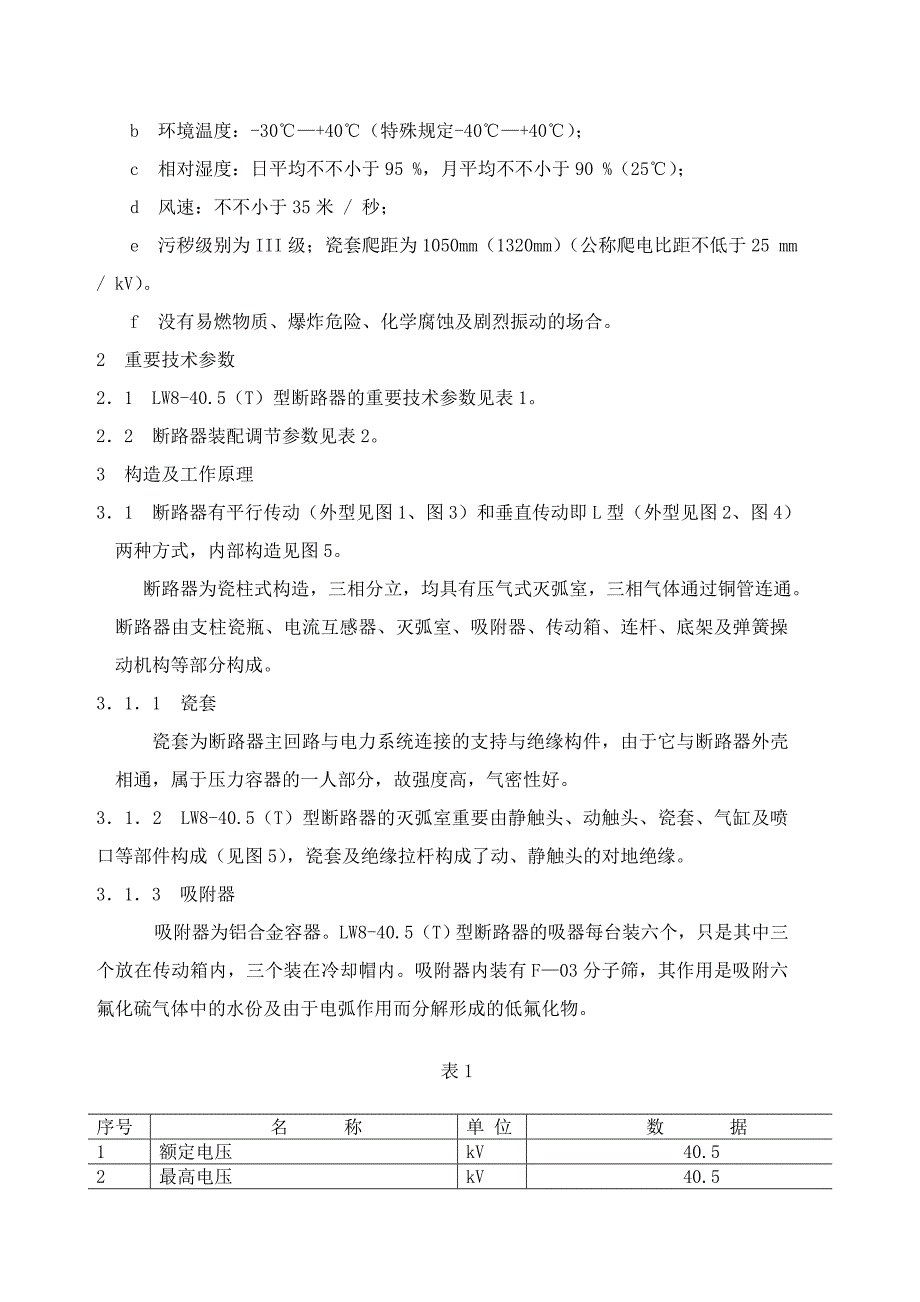 b　环境温度：-30℃—+40℃（特殊规定-40℃—+40℃）；

c　相对湿度：日平均不不小于 95 %，月平均不不小于 90 %（25℃）；

d　风速：不不小于 35 米 / 秒；

e　污秽级别为 III 级；瓷套爬距为 1050mm（1320mm）（公称爬电比距不低于 25 mm / kV）。

f　没有易燃物质、爆炸危险、化学腐蚀及剧烈振动的场合。

2　重要技术参数

2．1　LW8-40.5（T）型断路器的重要技术参数见表 1。

2．2　断路器装配调节参数见表 2。

3　构造及工作原理

3．1　断路器有平行传动（外型见图 1、图 3）和垂直传动即 L 型（外型见图 2、图 4）两种方式，内部构造见图 5。

断路器为瓷柱式构造，三相分立，均具有压气式灭弧室，三相气体通过铜管连通。断路器由支柱瓷瓶、电流互感器、灭弧室、吸附器、传动箱、连杆、底架及弹簧操动机构等部分构成。

3．1．1　瓷套

瓷套为断路器主回路与电力系统连接的支持与绝缘构件，由于它与断路器外壳相通，属于压力容器的一人部分，故强度高，气密性好。

3．1．2　LW8-40.5（T）型断路器的灭弧室重要由静触头、动触头、瓷套、气缸及喷口等部件构成（见图 5），瓷套及绝缘拉杆构成了动、静触头的对地绝缘。

3．1．3　吸附器

吸附器为铝合金容器。LW8-40.5（T）型断路器的吸器每台装六个，只是其中三个放在传动箱内，三个装在冷却帽内。吸附器内装有 F—03 分子筛，其作用是吸附六氟化硫气体中的水份及由于电弧作用而分解形成的低氟化物。

表 1

| 序号 | 名　　称 | 单 位 | 数　　据 |
|---|---|---|---|
| 1 | 额定电压 | kV | 40.5 |
| 2 | 最高电压 | kV | 40.5 |